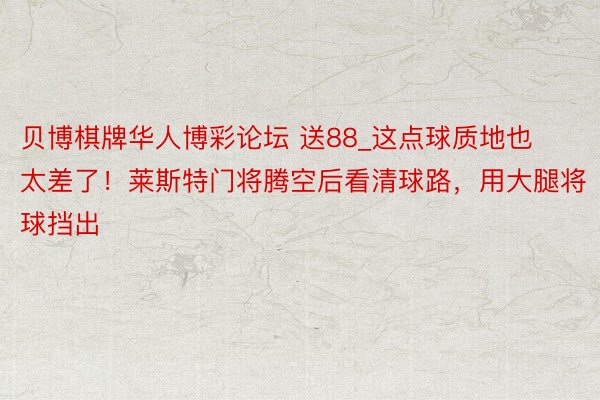 贝博棋牌华人博彩论坛 送88_这点球质地也太差了！莱斯特门将腾空后看清球路，用大腿将球挡出